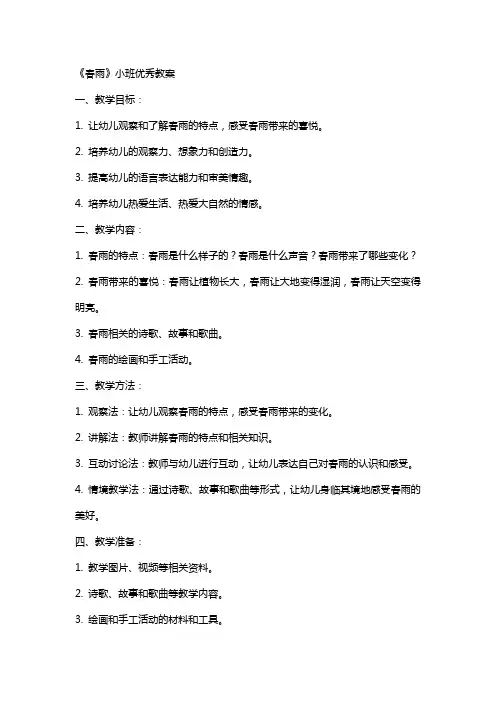 《春雨》小班优秀教案

一、教学目标：

1. 让幼儿观察和了解春雨的特点，感受春雨带来的喜悦。

2. 培养幼儿的观察力、想象力和创造力。

3. 提高幼儿的语言表达能力和审美情趣。

4. 培养幼儿热爱生活、热爱大自然的情感。

二、教学内容：

1. 春雨的特点：春雨是什么样子的？春雨是什么声音？春雨带来了哪些变化？

2. 春雨带来的喜悦：春雨让植物长大，春雨让大地变得湿润，春雨让天空变得明亮。

3. 春雨相关的诗歌、故事和歌曲。

4. 春雨的绘画和手工活动。

三、教学方法：

1. 观察法：让幼儿观察春雨的特点，感受春雨带来的变化。

2. 讲解法：教师讲解春雨的特点和相关知识。

3. 互动讨论法：教师与幼儿进行互动，让幼儿表达自己对春雨的认识和感受。

4. 情境教学法：通过诗歌、故事和歌曲等形式，让幼儿身临其境地感受春雨的美好。

四、教学准备：

1. 教学图片、视频等相关资料。

2. 诗歌、故事和歌曲等教学内容。

3. 绘画和手工活动的材料和工具。